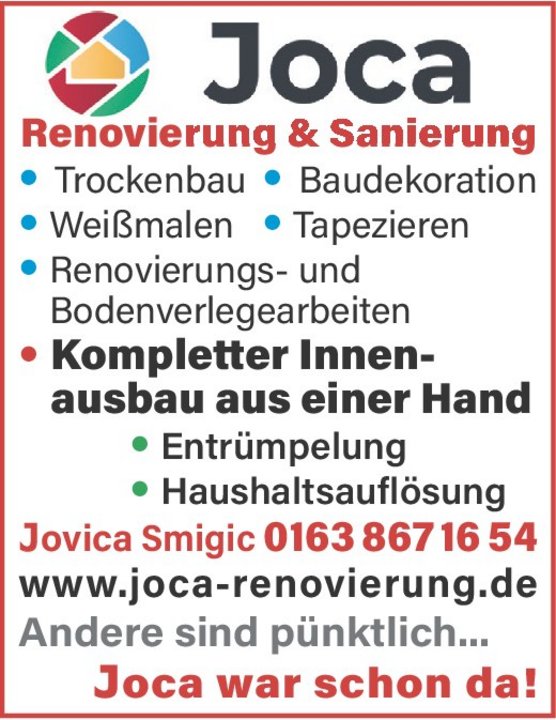 Joca

Renovierung & Sanierung

• Trockenbau • Baudekoration
• Weißmalen • Tapezieren
• Renovierungs- und Bodenverlegearbeiten
• Kompletter Innenausbau aus einer Hand
• Entrümpelung
• Haushaltsauflösung

Jovica Smigic 0163 867 16 54
www.joca-renovierung.de
Andere sind pünktlich...
Joca war schon da!